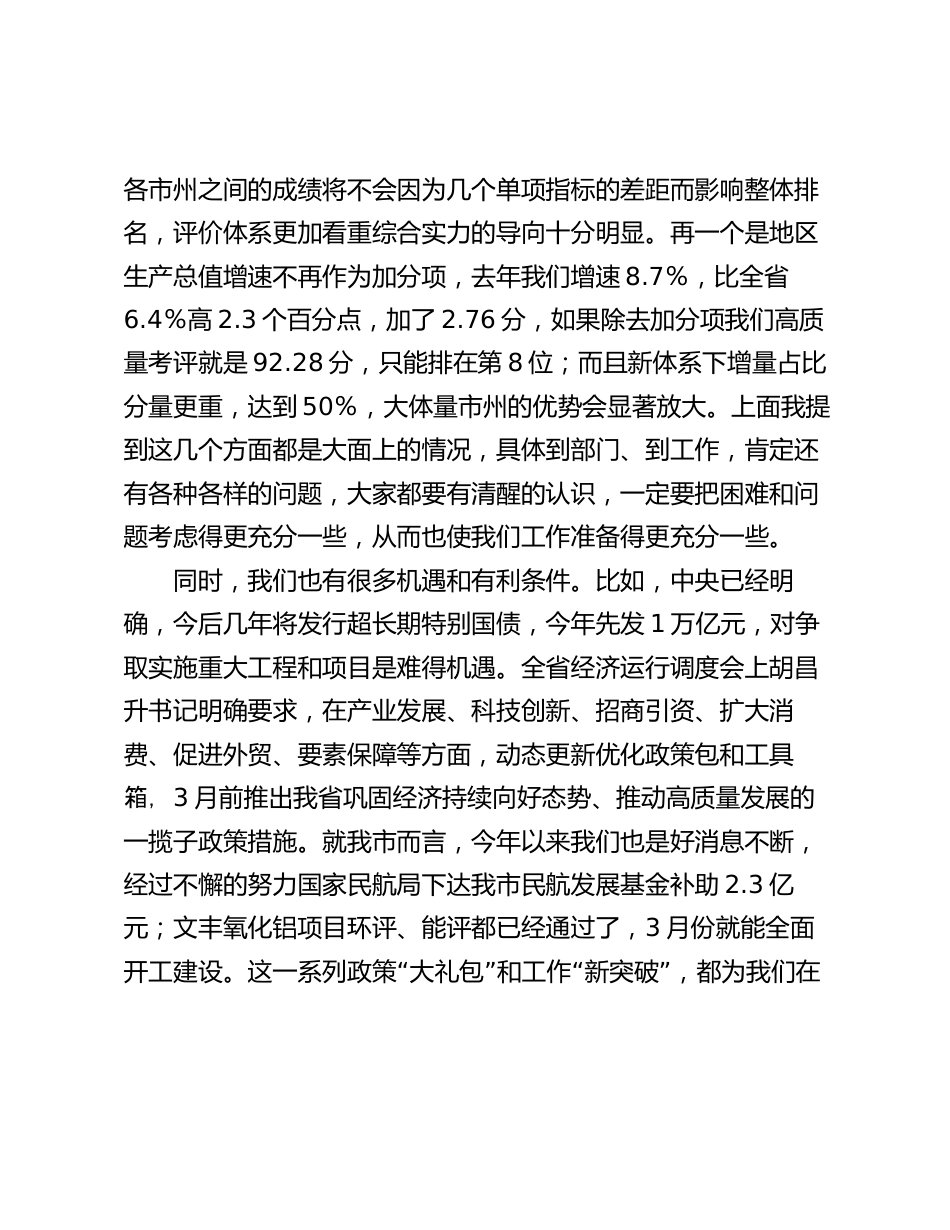 各市州之间的成绩将不会因为几个单项指标的差距而影响整体排名，评价体系更加看重综合实力的导向十分明显。再一个是地区生产总值增速不再作为加分项，去年我们增速 8.7%，比全省 6.4%高 2.3 个百分点，加了 2.76 分，如果除去加分项我们高质量考评就是 92.28 分，只能排在第 8 位；而且新体系下增量占比分量更重，达到 50%，大体量市州的优势会显著放大。上面我提到这几个方面都是大面上的情况，具体到部门、到工作，肯定还有各种各样的问题，大家都要有清醒的认识，一定要把困难和问题考虑得更充分一些，从而也使我们工作准备得更充分一些。

同时，我们也有很多机遇和有利条件。比如，中央已经明确，今后几年将发行超长期特别国债，今年先发 1 万亿元，对争取实施重大工程和项目是难得机遇。全省经济运行调度会上胡昌升书记明确要求，在产业发展、科技创新、招商引资、扩大消费、促进外贸、要素保障等方面，动态更新优化政策包和工具箱，3 月前推出我省巩固经济持续向好态势、推动高质量发展的一揽子政策措施。就我市而言，今年以来我们也是好消息不断，经过不懈的努力国家民航局下达我市民航发展基金补助 2.3 亿元；文丰氧化铝项目环评、能评都已经通过了，3 月份就能全面开工建设。这一系列政策“大礼包”和工作“新突破”，都为我们在